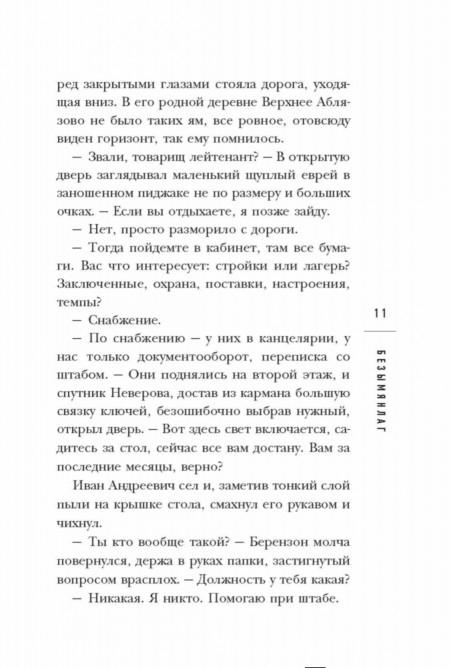 ред закрытыми глазами стояла дорога, уходящая вниз. В его родной деревне Верхнее Аблязово не было таких ям, все ровное, отовсюду виден горизонт, так ему помнилось.

— Звали, товарищ лейтенант? — В открытую дверь заглядывал маленький щуплый еврей в заношенном пиджаке не по размеру и больших очках. — Если вы отдыхаете, я позже зайду.

— Нет, просто разморило с дороги.

— Тогда пойдемте в кабинет, там все бумаги. Вас что интересует: стройки или лагерь? Заключенные, охрана, поставки, настроения, темпы?

— Снабжение.

— По снабжению — у них в канцелярии, у нас только документооборот, переписка со штабом. — Они поднялись на второй этаж, и спутник Неверова, достав из кармана большую связку ключей, безошибочно выбрав нужный, открыл дверь. — Вот здесь свет включается, садитесь за стол, сейчас все вам достану. Вам за последние месяцы, верно?

Иван Андреевич сел и, заметив тонкий слой пыли на крышке стола, смахнул его рукавом и чихнул.

— Ты кто вообще такой? — Берензон молча повернулся, держа в руках папки, застигнутый вопросом врасплох. — Должность у тебя какая?

— Никакая. Я никто. Помогаю при штабе.

11

БЕЗЫМЯНЛАГ